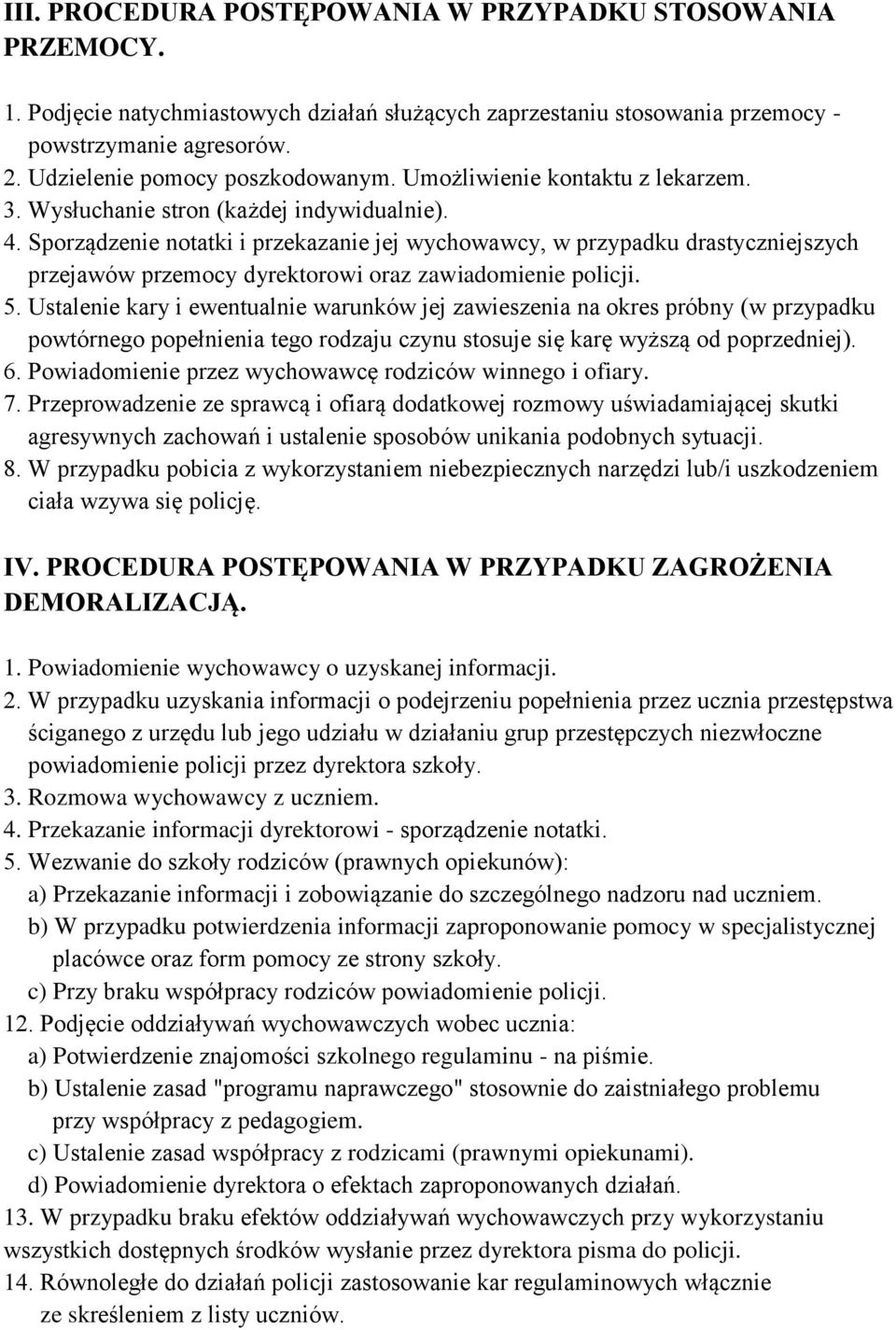 III. PROCEDURA POSTĘPOWANIA W PRZYPADKU STOSOWANIA PRZEMOCY.

1. Podjęcie natychmiastowych działań służących zaprzestaniu stosowania przemocy - powstrzymanie agresorów.
2. Udzielenie pomocy poszkodowanym. Umożliwienie kontaktu z lekarzem.
3. Wysłuchanie stron (każdej indywidualnie).
4. Sporządzenie notatki i przekazanie jej wychowawcy, w przypadku drastyczniejszych przejawów przemocy dyrektorowi oraz zawiadomienie policji.
5. Ustalenie kary i ewentualnie warunków jej zawieszenia na okres próbny (w przypadku powtórnego popełnienia tego rodzaju czynu stosuje się karę wyższą od poprzedniej).
6. Powiadomienie przez wychowawcę rodziców winnego i ofiary.
7. Przeprowadzenie ze sprawcą i ofiarą dodatkowej rozmowy uświadamiającej skutki agresywnych zachowań i ustalenie sposobów unikania podobnych sytuacji.
8. W przypadku pobicia z wykorzystaniem niebezpiecznych narzędzi lub/i uszkodzeniem ciała wzywa się policję.

IV. PROCEDURA POSTĘPOWANIA W PRZYPADKU ZAGROŻENIA DEMORALIZACJĄ.

1. Powiadomienie wychowawcy o uzyskanej informacji.
2. W przypadku uzyskania informacji o podejrzeniu popełnienia przez ucznia przestępstwa ściganego z urzędu lub jego udziału w działaniu grup przestępczych niezwłoczne powiadomienie policji przez dyrektora szkoły.
3. Rozmowa wychowawcy z uczniem.
4. Przekazanie informacji dyrektorowi - sporządzenie notatki.
5. Wezwanie do szkoły rodziców (prawnych opiekunów):
a) Przekazanie informacji i zobowiązanie do szczególnego nadzoru nad uczniem.
b) W przypadku potwierdzenia informacji zaproponowanie pomocy w specjalistycznej placówce oraz form pomocy ze strony szkoły.
c) Przy braku współpracy rodziców powiadomienie policji.
12. Podjęcie oddziaływań wychowawczych wobec ucznia:
a) Potwierdzenie znajomości szkolnego regulaminu - na piśmie.
b) Ustalenie zasad "programu naprawczego" stosownie do zaistniałego problemu przy współpracy z pedagogiem.
c) Ustalenie zasad współpracy z rodzicami (prawnymi opiekunami).
d) Powiadomienie dyrektora o efektach zaproponowanych działań.
13. W przypadku braku efektów oddziaływań wychowawczych przy wykorzystaniu wszystkich dostępnych środków wysłanie przez dyrektora pisma do policji.
14. Równoległe do działań policji zastosowanie kar regulaminowych włącznie ze skreśleniem z listy uczniów.